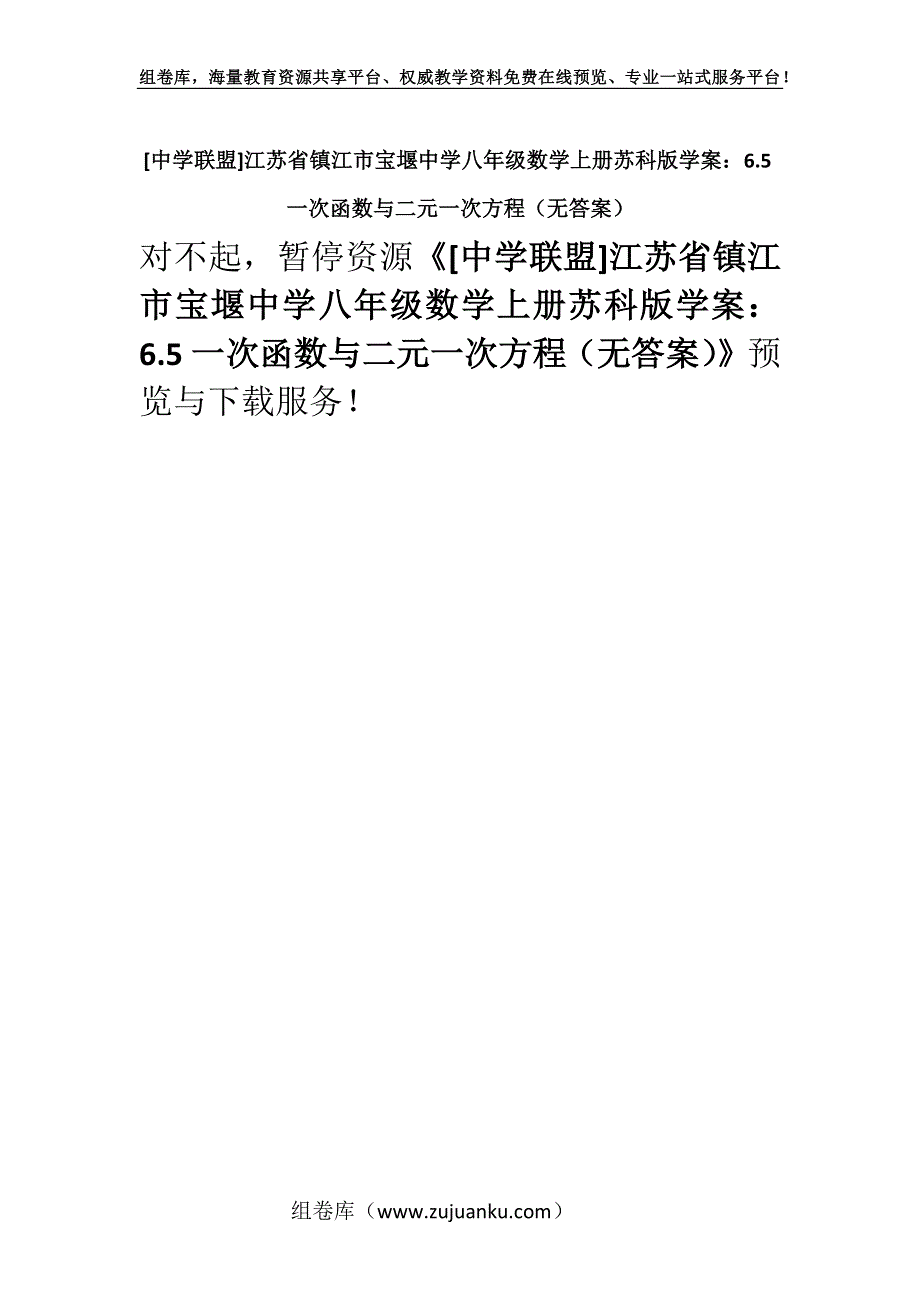 组卷库，海量教育资源共享平台、权威教学资料免费在线预览、专业一站式服务平台！

[中学联盟]江苏省镇江市宝堰中学八年级数学上册苏科版学案：6.5 一次函数与二元一次方程（无答案）

对不起，暂停资源《[中学联盟]江苏省镇江市宝堰中学八年级数学上册苏科版学案：6.5 一次函数与二元一次方程（无答案）》预览与下载服务！

组卷库（www.zujuanku.com）